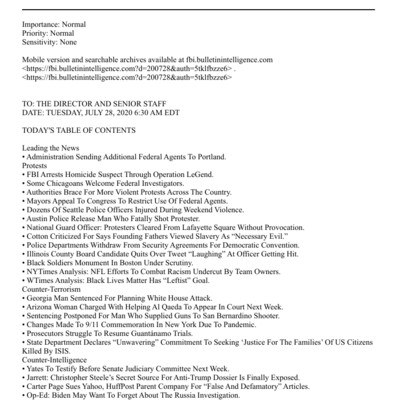 Importance: Normal
Priority: Normal
Sensitivity: None

Mobile version and searchable archives available at fbi.bulletinintelligence.com <https://fbi.bulletinintelligence.com?d=200728&auth=5tklfbzze6> . <https://fbi.bulletinintelligence.com?d=200728&auth=5tklfbzze6>

TO: THE DIRECTOR AND SENIOR STAFF
DATE: TUESDAY, JULY 28, 2020 6:30 AM EDT

TODAY'S TABLE OF CONTENTS

Leading the News
• Administration Sending Additional Federal Agents To Portland.
Protests
• FBI Arrests Homicide Suspect Through Operation LeGend.
• Some Chicagoans Welcome Federal Investigators.
• Authorities Brace For More Violent Protests Across The Country.
• Mayors Appeal To Congress To Restrict Use Of Federal Agents.
• Dozens Of Seattle Police Officers Injured During Weekend Violence.
• Austin Police Release Man Who Fatally Shot Protester.
• National Guard Officer: Protesters Cleared From Lafayette Square Without Provocation.
• Cotton Criticized For Says Founding Fathers Viewed Slavery As "Necessary Evil."
• Police Departments Withdraw From Security Agreements For Democratic Convention.
• Illinois County Board Candidate Quits Over Tweet "Laughing" At Officer Getting Hit.
• Black Soldiers Monument In Boston Under Scrutiny.
• NYTimes Analysis: NFL Efforts To Combat Racism Undercut By Team Owners.
• WTimes Analysis: Black Lives Matter Has "Leftist" Goal.
Counter-Terrorism
• Georgia Man Sentenced For Planning White House Attack.
• Arizona Woman Charged With Helping Al Qaeda To Appear In Court Next Week.
• Sentencing Postponed For Man Who Supplied Guns To San Bernardino Shooter.
• Changes Made To 9/11 Commemoration In New York Due To Pandemic.
• Prosecutors Struggle To Resume Guantánamo Trials.
• State Department Declares "Unwavering" Commitment To Seeking 'Justice For The Families' Of US Citizens Killed By ISIS.
Counter-Intelligence
• Yates To Testify Before Senate Judiciary Committee Next Week.
• Jarrett: Christopher Steele's Secret Source For Anti-Trump Dossier Is Finally Exposed.
• Carter Page Sues Yahoo, HuffPost Parent Company For "False And Defamatory" Articles.
• Op-Ed: Biden May Want To Forget About The Russia Investigation.